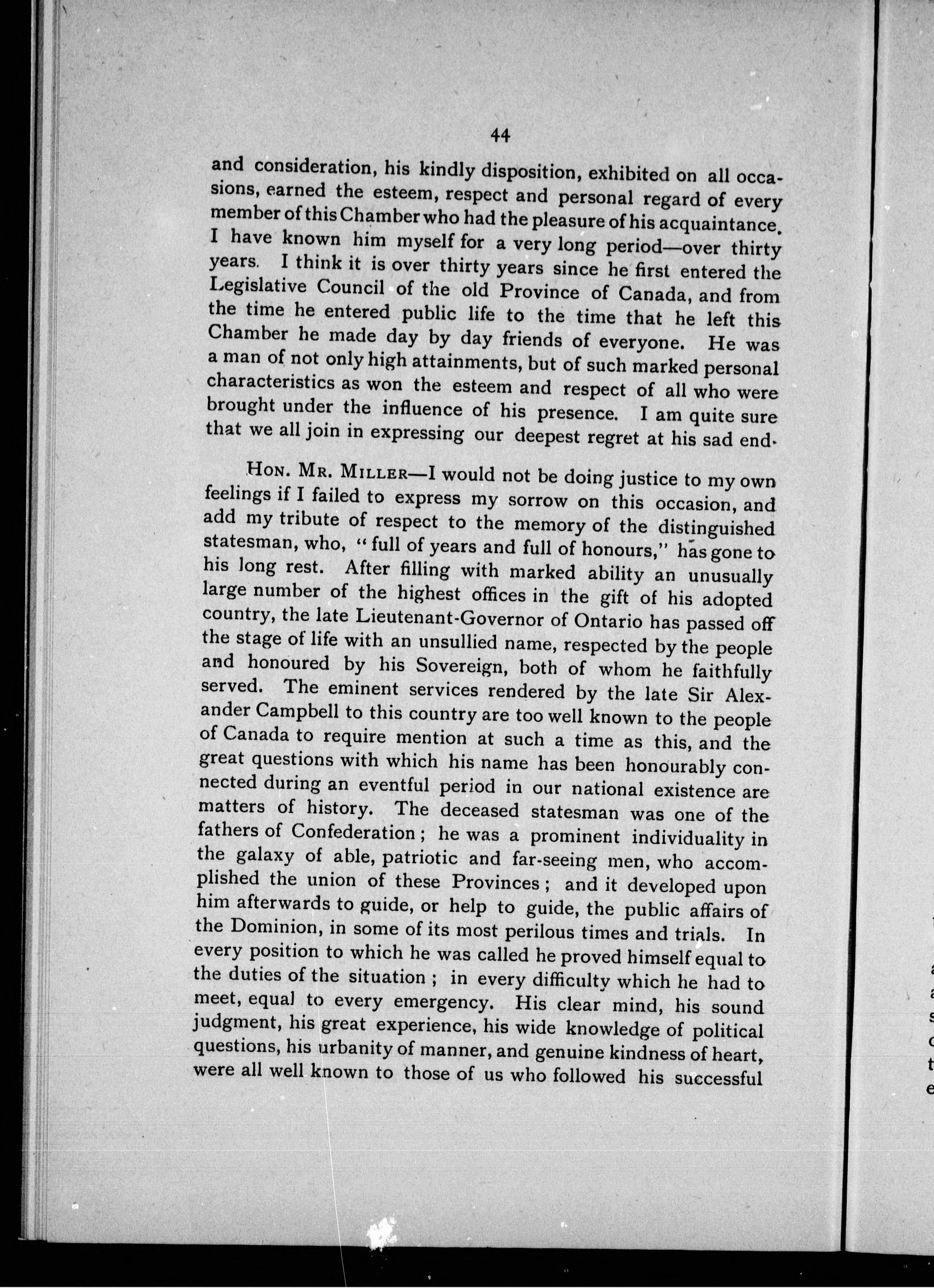 44

and consideration, his kindly disposition, exhibited on all occasions, earned the esteem, respect and personal regard of every member of this Chamber who had the pleasure of his acquaintance. I have known him myself for a very long period—over thirty years. I think it is over thirty years since he first entered the Legislative Council of the old Province of Canada, and from the time he entered public life to the time that he left this Chamber he made day by day friends of everyone. He was a man of not only high attainments, but of such marked personal characteristics as won the esteem and respect of all who were brought under the influence of his presence. I am quite sure that we all join in expressing our deepest regret at his sad end.

HON. MR. MILLER—I would not be doing justice to my own feelings if I failed to express my sorrow on this occasion, and add my tribute of respect to the memory of the distinguished statesman, who, "full of years and full of honours," has gone to his long rest. After filling with marked ability an unusually large number of the highest offices in the gift of his adopted country, the late Lieutenant-Governor of Ontario has passed off the stage of life with an unsullied name, respected by the people and honoured by his Sovereign, both of whom he faithfully served. The eminent services rendered by the late Sir Alexander Campbell to this country are too well known to the people of Canada to require mention at such a time as this, and the great questions with which his name has been honourably connected during an eventful period in our national existence are matters of history. The deceased statesman was one of the fathers of Confederation; he was a prominent individuality in the galaxy of able, patriotic and far-seeing men, who accomplished the union of these Provinces; and it developed upon him afterwards to guide, or help to guide, the public affairs of the Dominion, in some of its most perilous times and trials. In every position to which he was called he proved himself equal to the duties of the situation; in every difficulty which he had to meet, equal to every emergency. His clear mind, his sound judgment, his great experience, his wide knowledge of political questions, his urbanity of manner, and genuine kindness of heart, were all well known to those of us who followed his successful